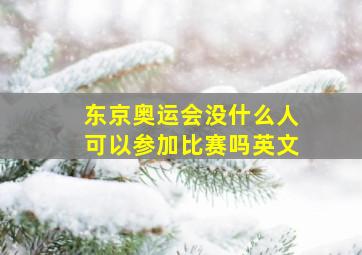 东京奥运会没什么人可以参加比赛吗英文